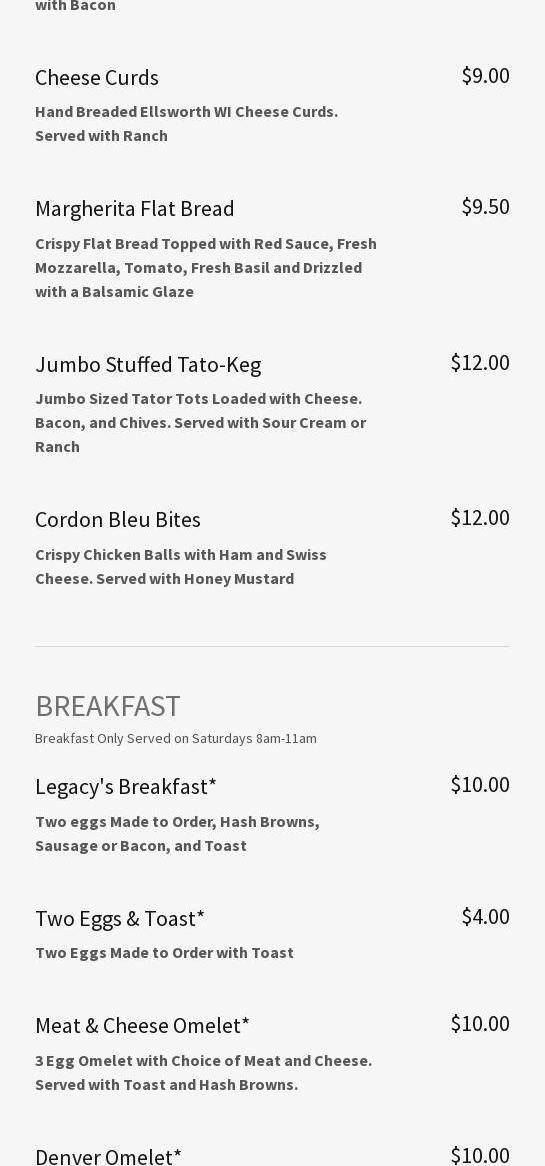 with Bacon

Cheese Curds
$9.00
Hand Breaded Ellsworth WI Cheese Curds. Served with Ranch

Margherita Flat Bread
$9.50
Crispy Flat Bread Topped with Red Sauce, Fresh Mozzarella, Tomato, Fresh Basil and Drizzled with a Balsamic Glaze

Jumbo Stuffed Tato-Keg
$12.00
Jumbo Sized Tator Tots Loaded with Cheese. Bacon, and Chives. Served with Sour Cream or Ranch

Cordon Bleu Bites
$12.00
Crispy Chicken Balls with Ham and Swiss Cheese. Served with Honey Mustard

BREAKFAST
Breakfast Only Served on Saturdays 8am-11am

Legacy's Breakfast*
$10.00
Two eggs Made to Order, Hash Browns, Sausage or Bacon, and Toast

Two Eggs & Toast*
$4.00
Two Eggs Made to Order with Toast

Meat & Cheese Omelet*
$10.00
3 Egg Omelet with Choice of Meat and Cheese. Served with Toast and Hash Browns.

Denver Omelet*
$10.00